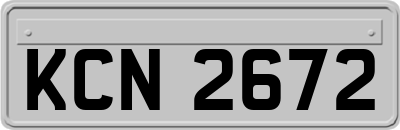 KCN 2672